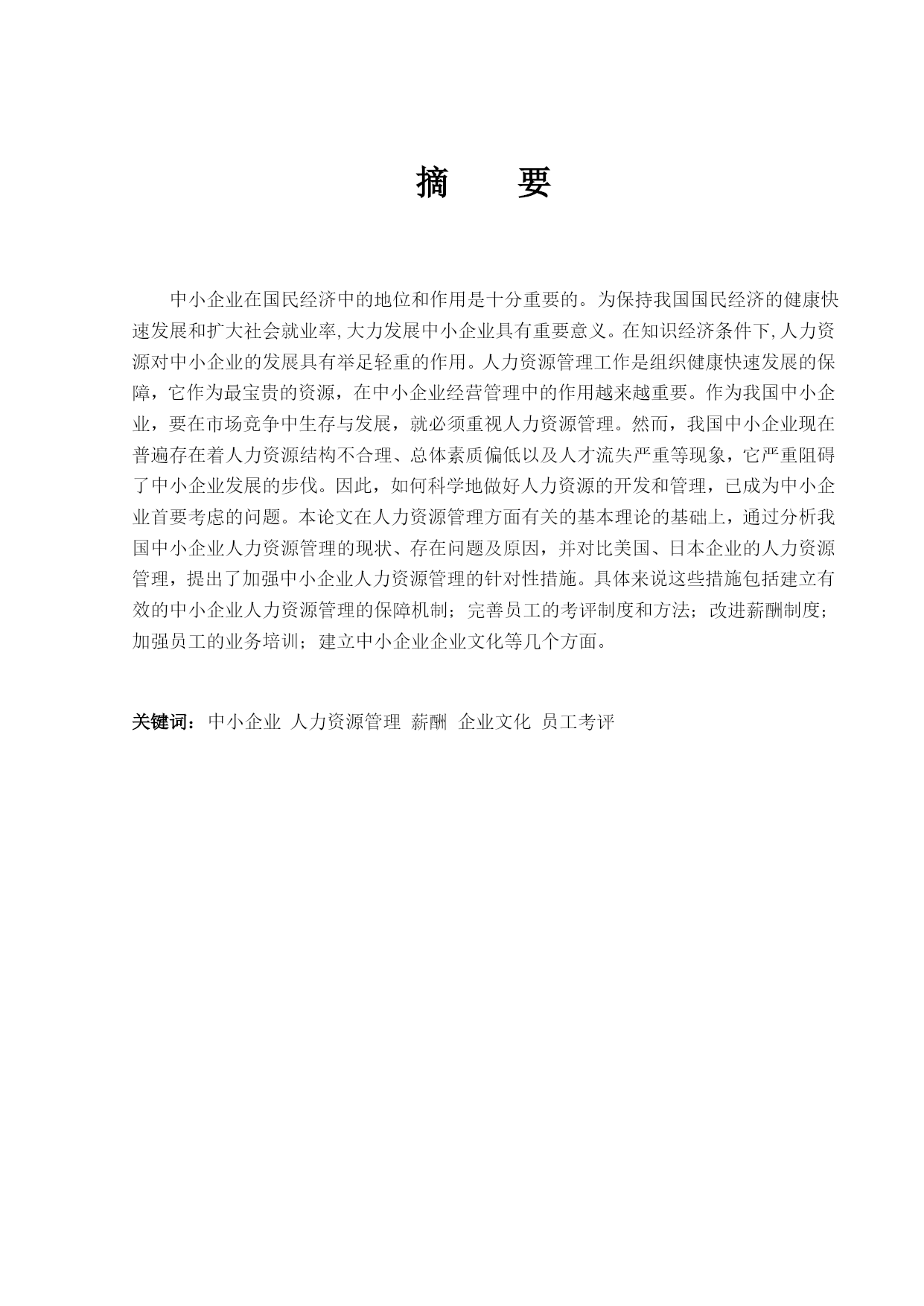 摘　要

中小企业在国民经济中的地位和作用是十分重要的。为保持我国国民经济的健康快速发展和扩大社会就业率,大力发展中小企业具有重要意义。在知识经济条件下,人力资源对中小企业的发展具有举足轻重的作用。人力资源管理工作是组织健康快速发展的保障，它作为最宝贵的资源，在中小企业经营管理中的作用越来越重要。作为我国中小企业，要在市场竞争中生存与发展，就必须重视人力资源管理。然而，我国中小企业现在普遍存在着人力资源结构不合理、总体素质偏低以及人才流失严重等现象，它严重阻碍了中小企业发展的步伐。因此，如何科学地做好人力资源的开发和管理，已成为中小企业首要考虑的问题。本论文在人力资源管理方面有关的基本理论的基础上，通过分析我国中小企业人力资源管理的现状、存在问题及原因，并对比美国、日本企业的人力资源管理，提出了加强中小企业人力资源管理的针对性措施。具体来说这些措施包括建立有效的中小企业人力资源管理的保障机制；完善员工的考评制度和方法；改进薪酬制度；加强员工的业务培训；建立中小企业企业文化等几个方面。

关键词：中小企业 人力资源管理 薪酬 企业文化 员工考评